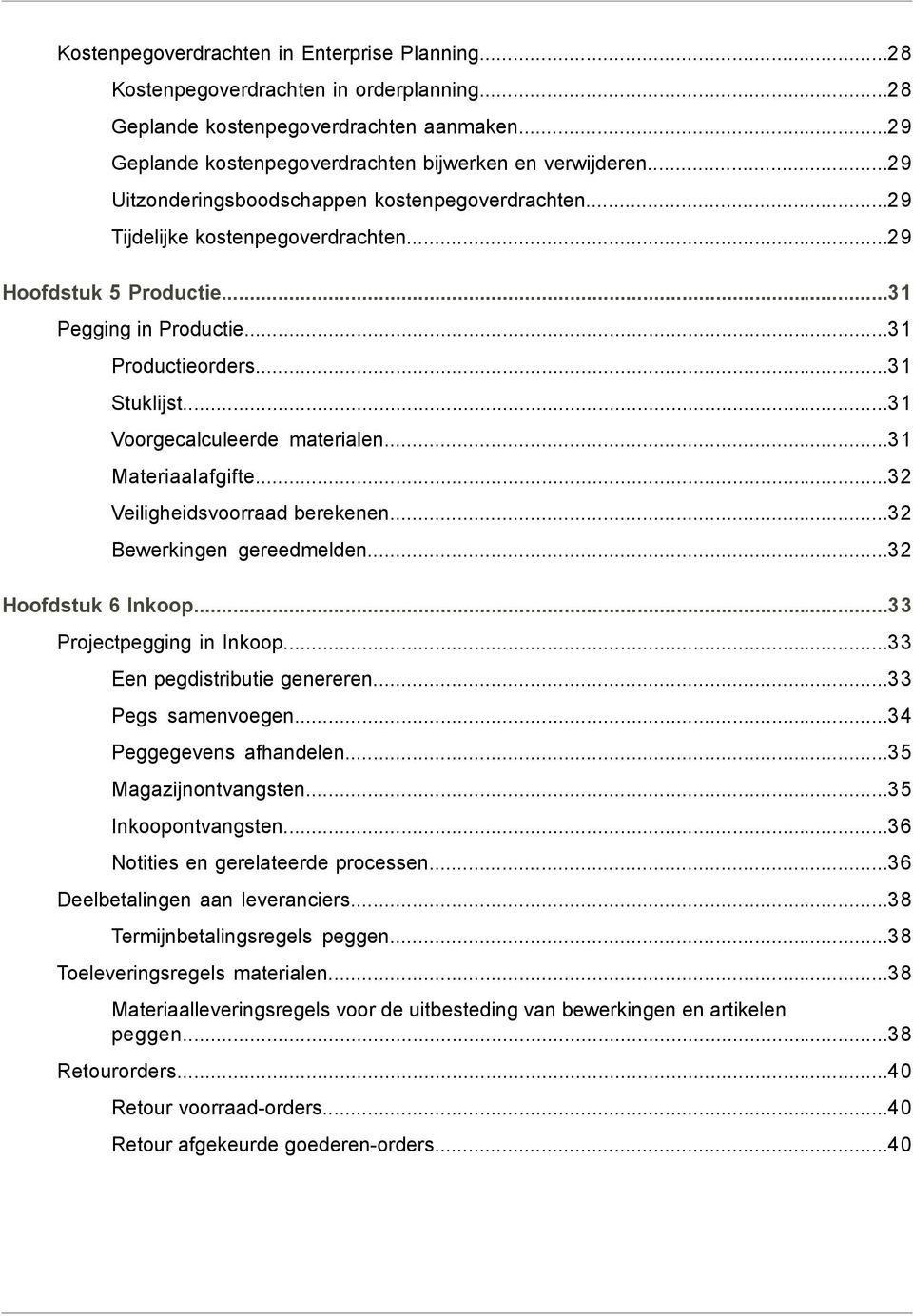 Kostenpegoverdrachten in Enterprise Planning...28
Kostenpegoverdrachten in orderplanning...28
Geplande kostenpegoverdrachten aanmaken...29
Geplande kostenpegoverdrachten bijwerken en verwijderen...29
Uitzonderingsboodschappen kostenpegoverdrachten...29
Tijdelijke kostenpegoverdrachten...29

Hoofdstuk 5 Productie...31
Pegging in Productie...31
Productieorders...31
Stuklijst...31
Voorgecalculeerde materialen...31
Materiaalafgifte...32
Veiligheidsvoorraad berekenen...32
Bewerkingen gereedmelden...32

Hoofdstuk 6 Inkoop...33
Projectpegging in Inkoop...33
Een pegdistributie genereren...33
Pegs samenvoegen...34
Peggegevens afhandelen...35
Magazijnontvangsten...35
Inkoopontvangsten...36
Notities en gerelateerde processen...36
Deelbetalingen aan leveranciers...38
Termijnbetalingsregels peggen...38
Toeleveringsregels materialen...38
Materiaalleveringsregels voor de uitbesteding van bewerkingen en artikelen peggen...38
Retourorders...40
Retour voorraad-orders...40
Retour afgekeurde goederen-orders...40